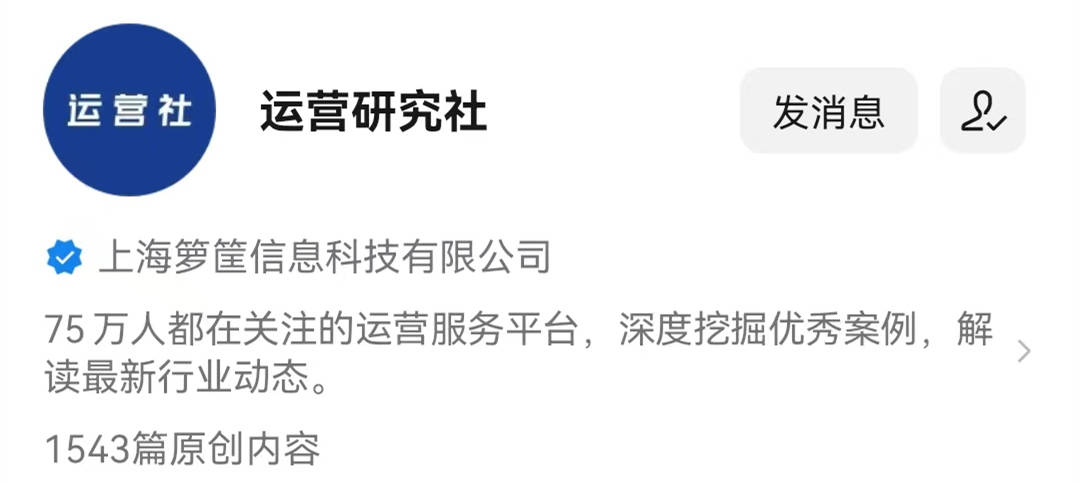 运营社

运营研究社

发消息

上海箩筐信息科技有限公司

75 万人都在关注的运营服务平台，深度挖掘优秀案例，解读最新行业动态。

1543篇原创内容